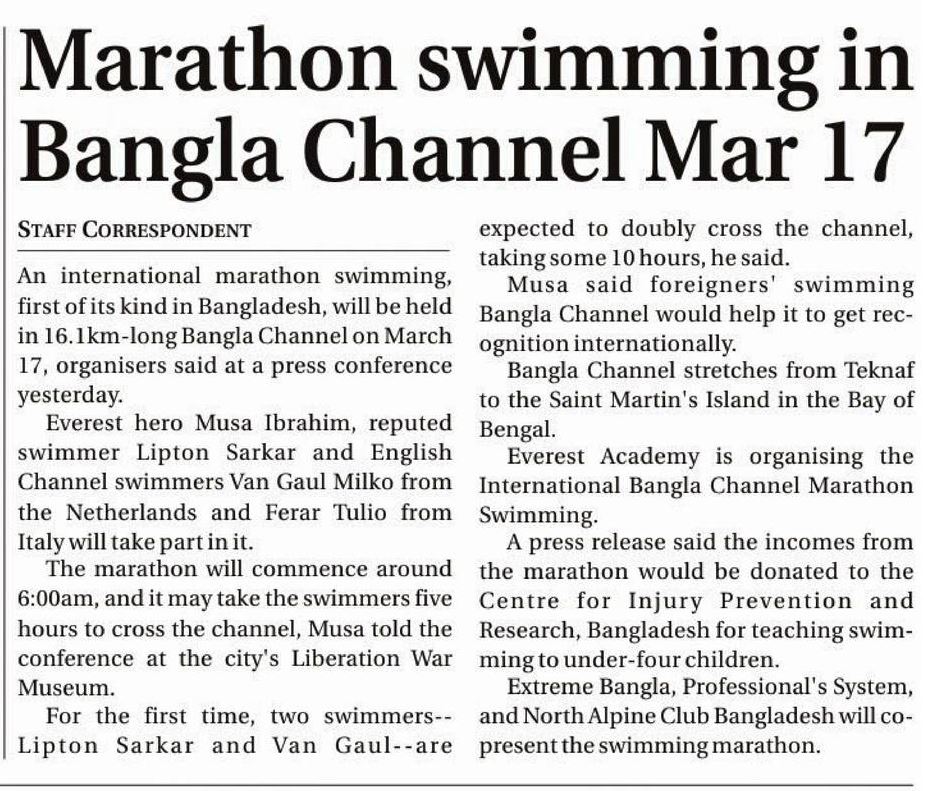 Marathon swimming in Bangla Channel Mar 17

STAFF CORRESPONDENT

An international marathon swimming, first of its kind in Bangladesh, will be held in 16.1km-long Bangla Channel on March 17, organisers said at a press conference yesterday.

Everest hero Musa Ibrahim, reputed swimmer Lipton Sarkar and English Channel swimmers Van Gaul Milko from the Netherlands and Ferar Tulio from Italy will take part in it.

The marathon will commence around 6:00am, and it may take the swimmers five hours to cross the channel, Musa told the conference at the city's Liberation War Museum.

For the first time, two swimmers--Lipton Sarkar and Van Gaul--are expected to doubly cross the channel, taking some 10 hours, he said.

Musa said foreigners' swimming Bangla Channel would help it to get recognition internationally.

Bangla Channel stretches from Teknaf to the Saint Martin's Island in the Bay of Bengal.

Everest Academy is organising the International Bangla Channel Marathon Swimming.

A press release said the incomes from the marathon would be donated to the Centre for Injury Prevention and Research, Bangladesh for teaching swimming to under-four children.

Extreme Bangla, Professional's System, and North Alpine Club Bangladesh will co-present the swimming marathon.